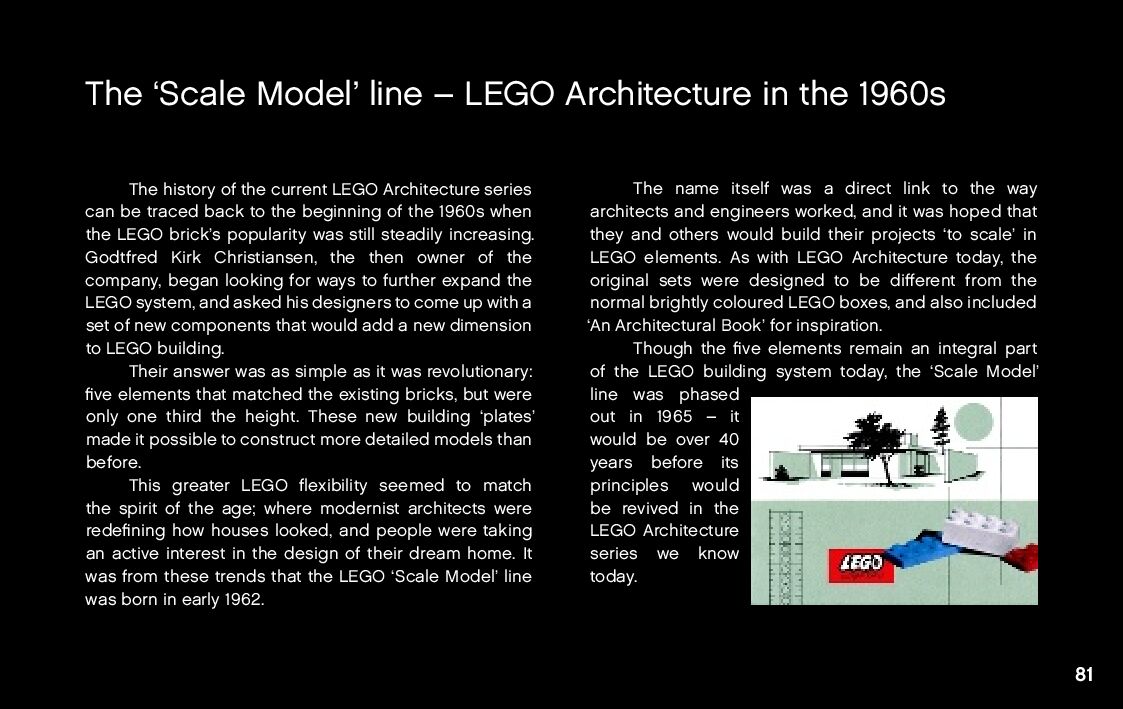 The ‘Scale Model’ line – LEGO Architecture in the 1960s

The history of the current LEGO Architecture series can be traced back to the beginning of the 1960s when the LEGO brick’s popularity was still steadily increasing. Godtfred Kirk Christiansen, the then owner of the company, began looking for ways to further expand the LEGO system, and asked his designers to come up with a set of new components that would add a new dimension to LEGO building.

Their answer was as simple as it was revolutionary: five elements that matched the existing bricks, but were only one third the height. These new building ‘plates’ made it possible to construct more detailed models than before.

This greater LEGO flexibility seemed to match the spirit of the age; where modernist architects were redefining how houses looked, and people were taking an active interest in the design of their dream home. It was from these trends that the LEGO ‘Scale Model’ line was born in early 1962.

The name itself was a direct link to the way architects and engineers worked, and it was hoped that they and others would build their projects ‘to scale’ in LEGO elements. As with LEGO Architecture today, the original sets were designed to be different from the normal brightly coloured LEGO boxes, and also included ‘An Architectural Book’ for inspiration.

Though the five elements remain an integral part of the LEGO building system today, the ‘Scale Model’ line was phased out in 1965 – it would be over 40 years before its principles would be revived in the LEGO Architecture series we know today.

LEGO

81